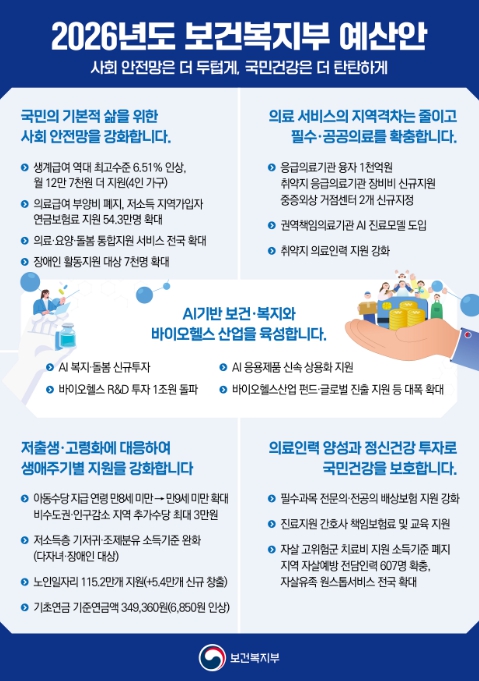 2026년도 보건복지부 예산안

사회 안전망은 더 두텁게, 국민건강은 더 탄탄하게

국민의 기본적 삶을 위한 사회 안전망을 강화합니다.

생계급여 역대 최고수준 6.51% 인상, 월 12만 7천원 더 지원(4인 가구)

의료급여 부양비 폐지, 저소득 지역가입자 연금보험료 지원 54.3만명 확대

의료·요양·돌봄 통합지원 서비스 전국 확대

장애인 활동지원 대상 7천명 확대

의료 서비스의 지역격차는 줄이고 필수·공공의료를 확충합니다.

응급의료기관 융자 1천억원 취약지 응급의료기관 장비비 신규지원 중증외상 거점센터 2개 신규지정

권역책임의료기관 AI 진료모델 도입

취약지 의료인력 지원 강화

AI기반 보건·복지와 바이오헬스 산업을 육성합니다.

AI 복지·돌봄 신규투자

바이오헬스 R&D 투자 1조원 돌파

AI 응용제품 신속 상용화 지원

바이오헬스산업 펀드·글로벌 진출 지원 등 대폭 확대

저출생·고령화에 대응하여 생애주기별 지원을 강화합니다

아동수당 지급 연령 만8세 미만 → 만9세 미만 확대 비수도권·인구감소 지역 추가수당 최대 3만원

저소득층 기저귀·조제분유 소득기준 완화 (다자녀·장애인 대상)

노인일자리 115.2만개 지원(+5.4만개 신규 창출)

기초연금 기준연금액 349,360원(6,850원 인상)

의료인력 양성과 정신건강 투자로 국민건강을 보호합니다.

필수과목 전문의·전공의 배상보험 지원 강화

진료지원 간호사 책임보험료 및 교육 지원

자살 고위험군 치료비 지원 소득기준 폐지 지역 자살예방 전담인력 607명 확충, 자살유족 원스톱서비스 전국 확대

보건복지부